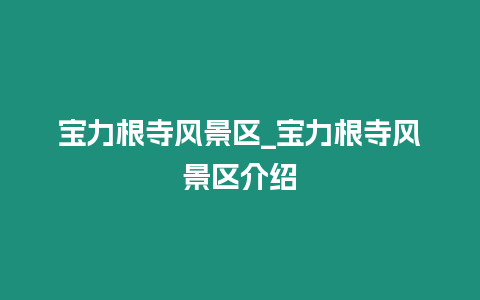 宝力根寺风景区_宝力根寺风景区介绍